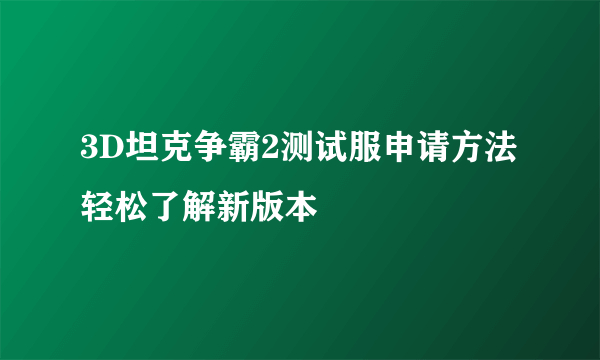 3D坦克争霸2测试服申请方法 轻松了解新版本